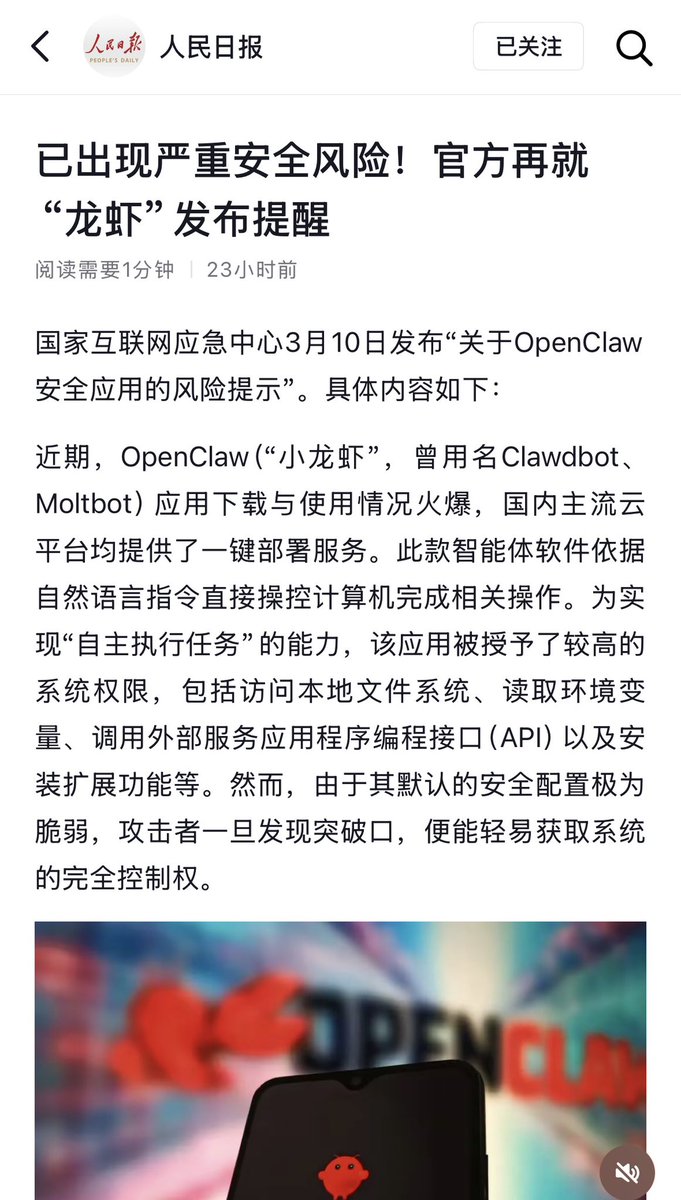 人民日报
PEOPLE'S DAILY
人民日报
已关注

已出现严重安全风险！官方再就“龙虾”发布提醒

阅读需要1分钟 | 23小时前

国家互联网应急中心3月10日发布“关于OpenClaw安全应用的风险提示”。具体内容如下：

近期，OpenClaw（“小龙虾”，曾用名Clawdbot、Moltbot）应用下载与使用情况火爆，国内主流云平台均提供了一键部署服务。此款智能体软件依据自然语言指令直接操控计算机完成相关操作。为实现“自主执行任务”的能力，该应用被授予了较高的系统权限，包括访问本地文件系统、读取环境变量、调用外部服务应用程序编程接口（API）以及安装扩展功能等。然而，由于其默认的安全配置极为脆弱，攻击者一旦发现突破口，便能轻易获取系统的完全控制权。

OPENCLAW